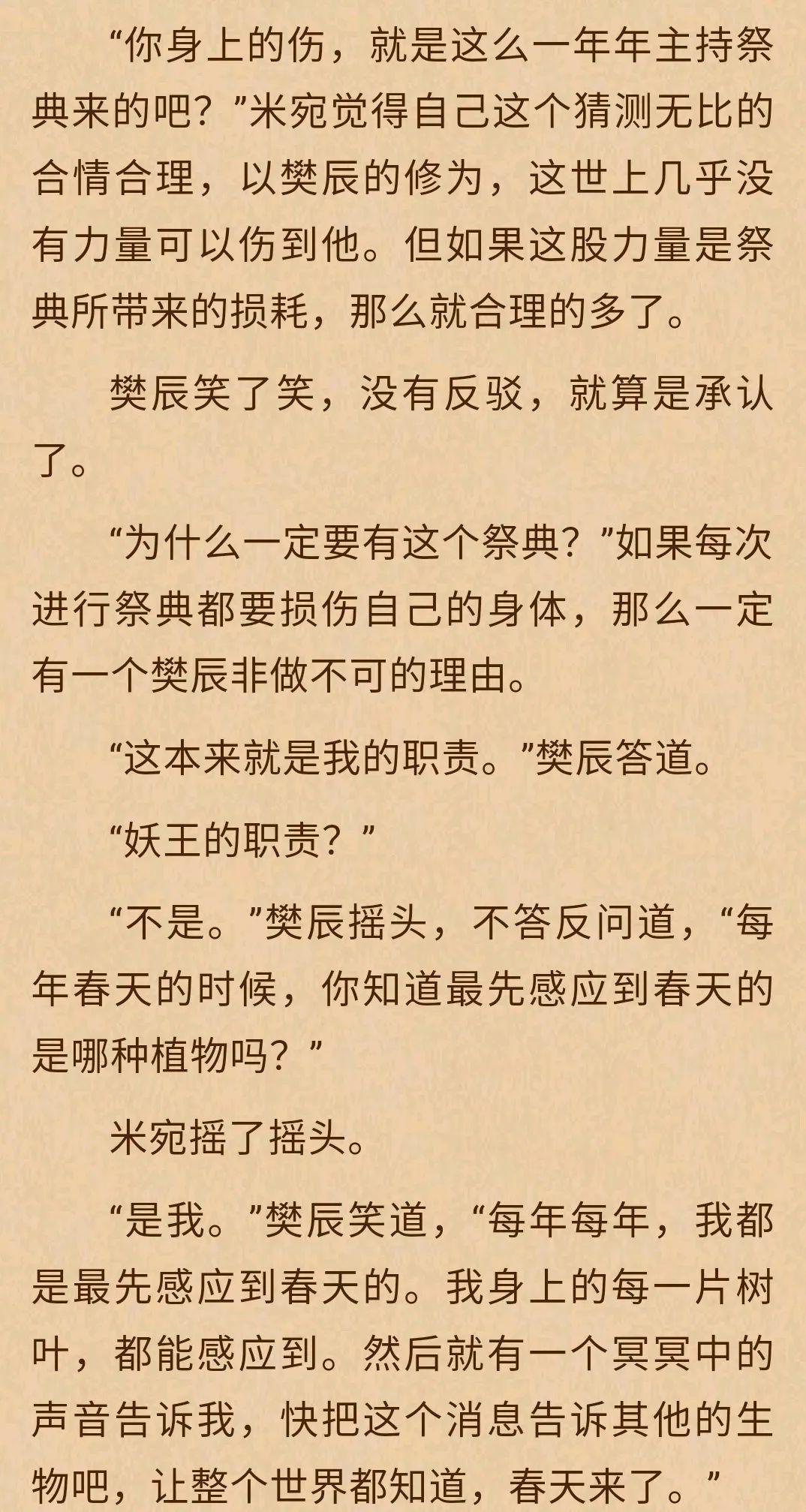 “你身上的伤，就是这么一年年主持祭典来的吧？”米宛觉得自己这个猜测无比的合情合理，以樊辰的修为，这世上几乎没有力量可以伤到他。但如果这股力量是祭典所带来的损耗，那么就合理的多了。

樊辰笑了笑，没有反驳，就算是承认了。

“为什么一定要有这个祭典？”如果每次进行祭典都要损伤自己的身体，那么一定有一个樊辰非做不可的理由。

“这本来就是我的职责。”樊辰答道。

“妖王的职责？”

“不是。”樊辰摇头，不答反问道，“每年春天的时候，你知道最先感应到春天的是哪种植物吗？”

米宛摇了摇头。

“是我。”樊辰笑道，“每年每年，我都是最先感应到春天的。我身上的每一片树叶，都能感应到。然后就有一个冥冥中的声音告诉我，快把这个消息告诉其他的生物吧，让整个世界都知道，春天来了。”